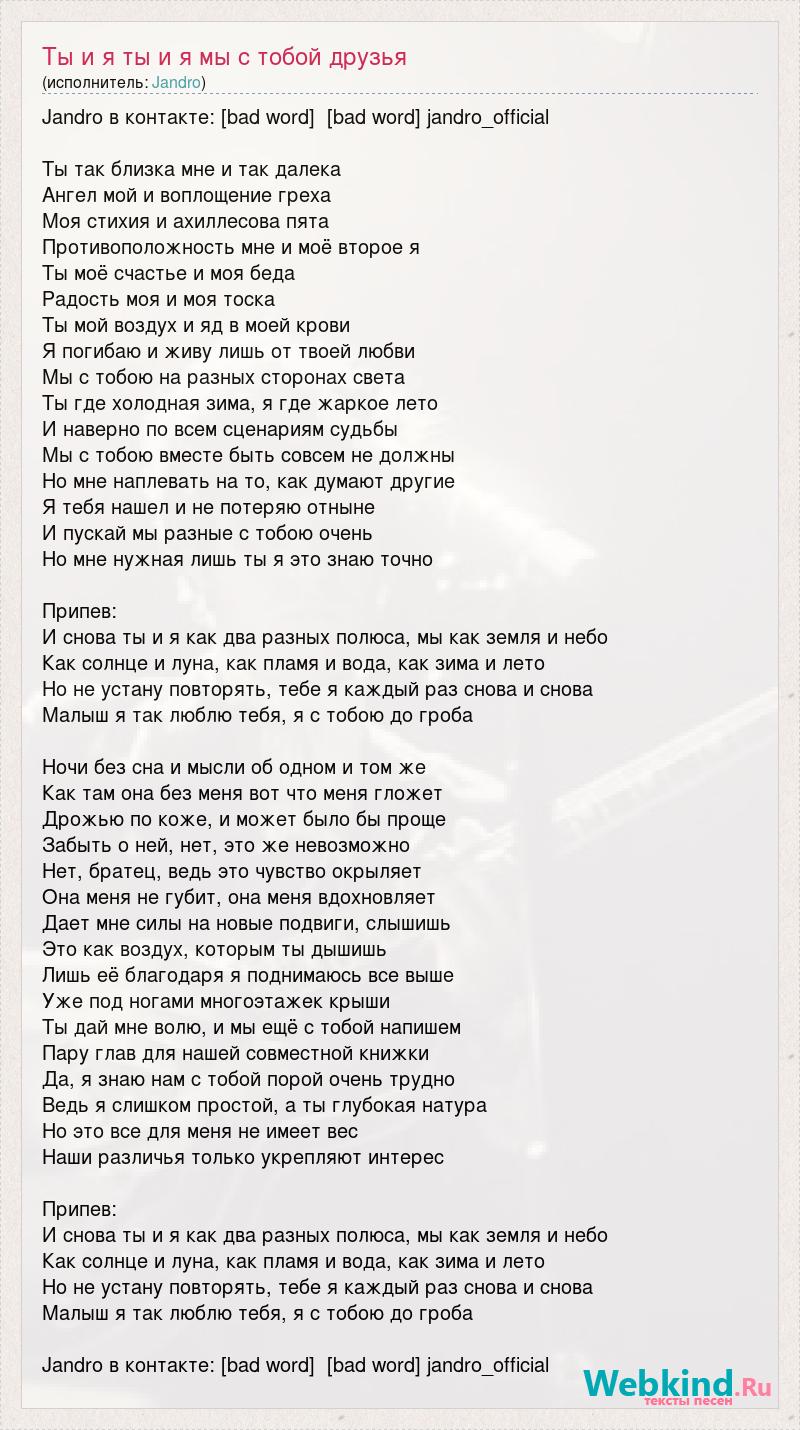 Ты и я ты и я мы с тобой друзья
(исполнитель: Jandro)

Jandro в контакте: [bad word] [bad word] jandro_official

Ты так близка мне и так далека
Ангел мой и воплощение греха
Моя стихия и ахиллесова пята
Противоположность мне и моё второе я
Ты моё счастье и моя беда
Радость моя и моя тоска
Ты мой воздух и яд в моей крови
Я погибаю и живу лишь от твоей любви
Мы с тобою на разных сторонах света
Ты где холодная зима, я где жаркое лето
И наверно по всем сценариям судьбы
Мы с тобою вместе быть совсем не должны
Но мне наплевать на то, как думают другие
Я тебя нашел и не потеряю отныне
И пускай мы разные с тобою очень
Но мне нужная лишь ты я это знаю точно

Припев:
И снова ты и я как два разных полюса, мы как земля и небо
Как солнце и луна, как пламя и вода, как зима и лето
Но не устану повторять, тебе я каждый раз снова и снова
Малыш я так люблю тебя, я с тобою до гроба

Ночи без сна и мысли об одном и том же
Как там она без меня вот что меня гложет
Дрожью по коже, и может было бы проще
Забыть о ней, нет, это же невозможно
Нет, братец, ведь это чувство окрыляет
Она меня не губит, она меня вдохновляет
Дает мне силы на новые подвиги, слышишь
Это как воздух, которым ты дышишь
Лишь её благодаря я поднимаюсь все выше
Уже под ногами многоэтажек крыши
Ты дай мне волю, и мы ещё с тобой напишем
Пару глав для нашей совместной книжки
Да, я знаю нам с тобой порой очень трудно
Ведь я слишком простой, а ты глубокая натура
Но это все для меня не имеет вес
Наши различья только укрепляют интерес

Припев:
И снова ты и я как два разных полюса, мы как земля и небо
Как солнце и луна, как пламя и вода, как зима и лето
Но не устану повторять, тебе я каждый раз снова и снова
Малыш я так люблю тебя, я с тобою до гроба

Jandro в контакте: [bad word] [bad word] jandro_official

Webkind.Ru
тексты песен